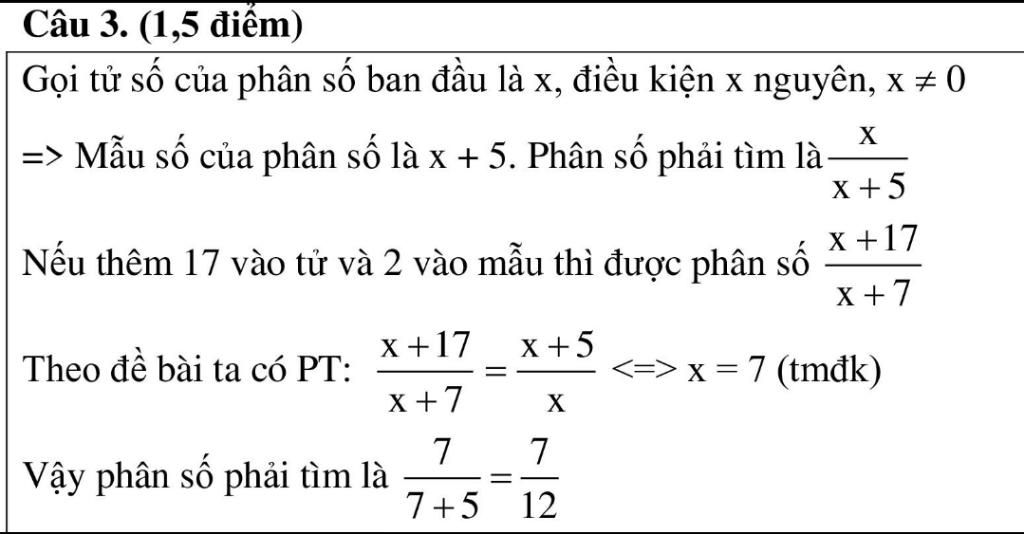 Câu 3. (1,5 điểm)

Gọi tử số của phân số ban đầu là x, điều kiện x nguyên, $x \neq 0$

=> Mẫu số của phân số là x + 5. Phân số phải tìm là $\frac{x}{x+5}$

Nếu thêm 17 vào tử và 2 vào mẫu thì được phân số $\frac{x+17}{x+7}$

Theo đề bài ta có PT: $\frac{x+17}{x+7} = \frac{x+5}{x}$ <=> x = 7 (tmđk)

Vậy phân số phải tìm là $\frac{7}{7+5} = \frac{7}{12}$